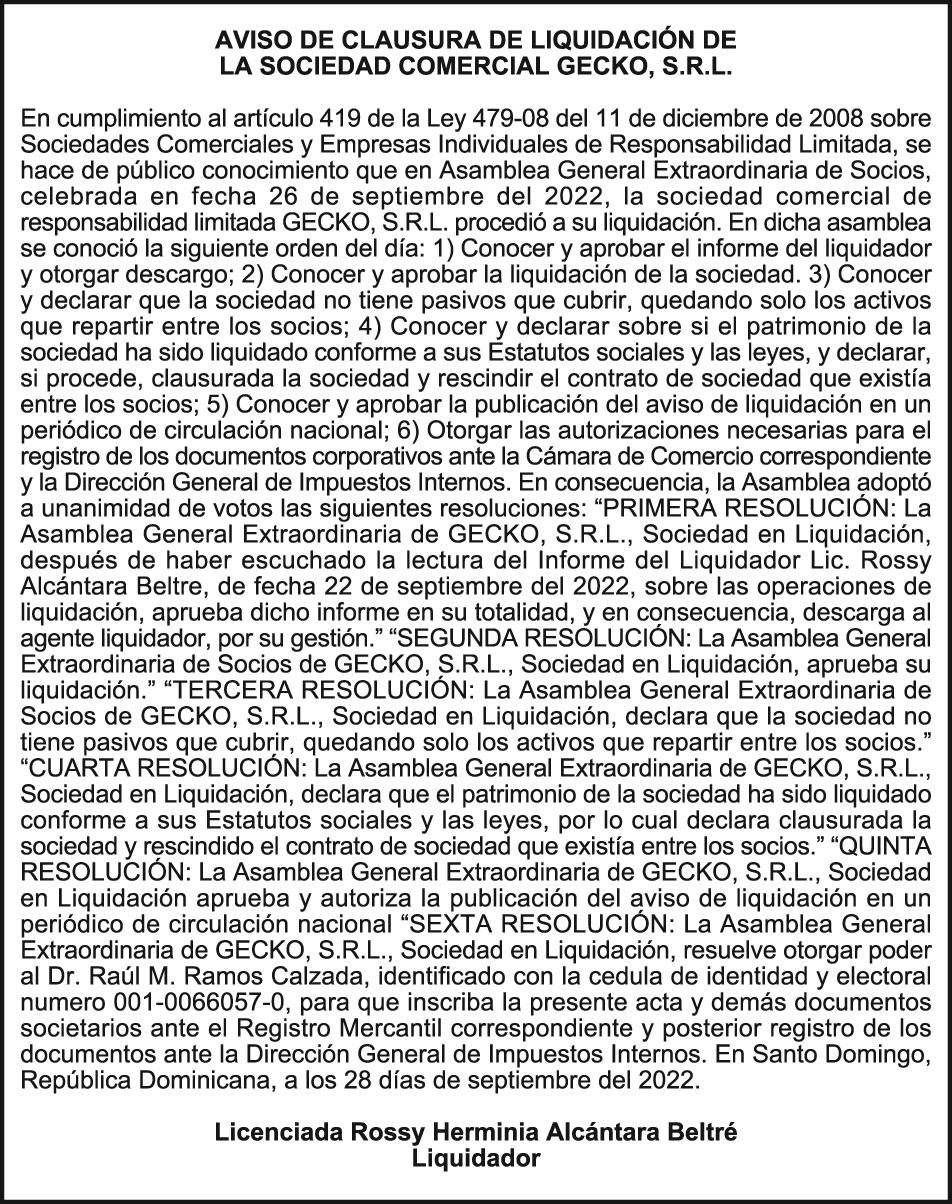 AVISO DE CLAUSURA DE LIQUIDACIÓN DE
LA SOCIEDAD COMERCIAL GECKO, S.R.L.

En cumplimiento al artículo 419 de la Ley 479-08 del 11 de diciembre de 2008 sobre Sociedades Comerciales y Empresas Individuales de Responsabilidad Limitada, se hace de público conocimiento que en Asamblea General Extraordinaria de Socios, celebrada en fecha 26 de septiembre del 2022, la sociedad comercial de responsabilidad limitada GECKO, S.R.L. procedió a su liquidación. En dicha asamblea se conoció la siguiente orden del día: 1) Conocer y aprobar el informe del liquidador y otorgar descargo; 2) Conocer y aprobar la liquidación de la sociedad. 3) Conocer y declarar que la sociedad no tiene pasivos que cubrir, quedando solo los activos que repartir entre los socios; 4) Conocer y declarar sobre si el patrimonio de la sociedad ha sido liquidado conforme a sus Estatutos sociales y las leyes, y declarar, si procede, clausurada la sociedad y rescindir el contrato de sociedad que existía entre los socios; 5) Conocer y aprobar la publicación del aviso de liquidación en un periódico de circulación nacional; 6) Otorgar las autorizaciones necesarias para el registro de los documentos corporativos ante la Cámara de Comercio correspondiente y la Dirección General de Impuestos Internos. En consecuencia, la Asamblea adoptó a unanimidad de votos las siguientes resoluciones: “PRIMERA RESOLUCIÓN: La Asamblea General Extraordinaria de GECKO, S.R.L., Sociedad en Liquidación, después de haber escuchado la lectura del Informe del Liquidador Lic. Rossy Alcántara Beltre, de fecha 22 de septiembre del 2022, sobre las operaciones de liquidación, aprueba dicho informe en su totalidad, y en consecuencia, descarga al agente liquidador, por su gestión.” “SEGUNDA RESOLUCIÓN: La Asamblea General Extraordinaria de Socios de GECKO, S.R.L., Sociedad en Liquidación, aprueba su liquidación.” “TERCERA RESOLUCIÓN: La Asamblea General Extraordinaria de Socios de GECKO, S.R.L., Sociedad en Liquidación, declara que la sociedad no tiene pasivos que cubrir, quedando solo los activos que repartir entre los socios.” “CUARTA RESOLUCIÓN: La Asamblea General Extraordinaria de GECKO, S.R.L., Sociedad en Liquidación, declara que el patrimonio de la sociedad ha sido liquidado conforme a sus Estatutos sociales y las leyes, por lo cual declara clausurada la sociedad y rescindido el contrato de sociedad que existía entre los socios.” “QUINTA RESOLUCIÓN: La Asamblea General Extraordinaria de GECKO, S.R.L., Sociedad en Liquidación aprueba y autoriza la publicación del aviso de liquidación en un periódico de circulación nacional “SEXTA RESOLUCIÓN: La Asamblea General Extraordinaria de GECKO, S.R.L., Sociedad en Liquidación, resuelve otorgar poder al Dr. Raúl M. Ramos Calzada, identificado con la cedula de identidad y electoral numero 001-0066057-0, para que inscriba la presente acta y demás documentos societarios ante el Registro Mercantil correspondiente y posterior registro de los documentos ante la Dirección General de Impuestos Internos. En Santo Domingo, República Dominicana, a los 28 días de septiembre del 2022.

Licenciada Rossy Herminia Alcántara Beltré
Liquidador